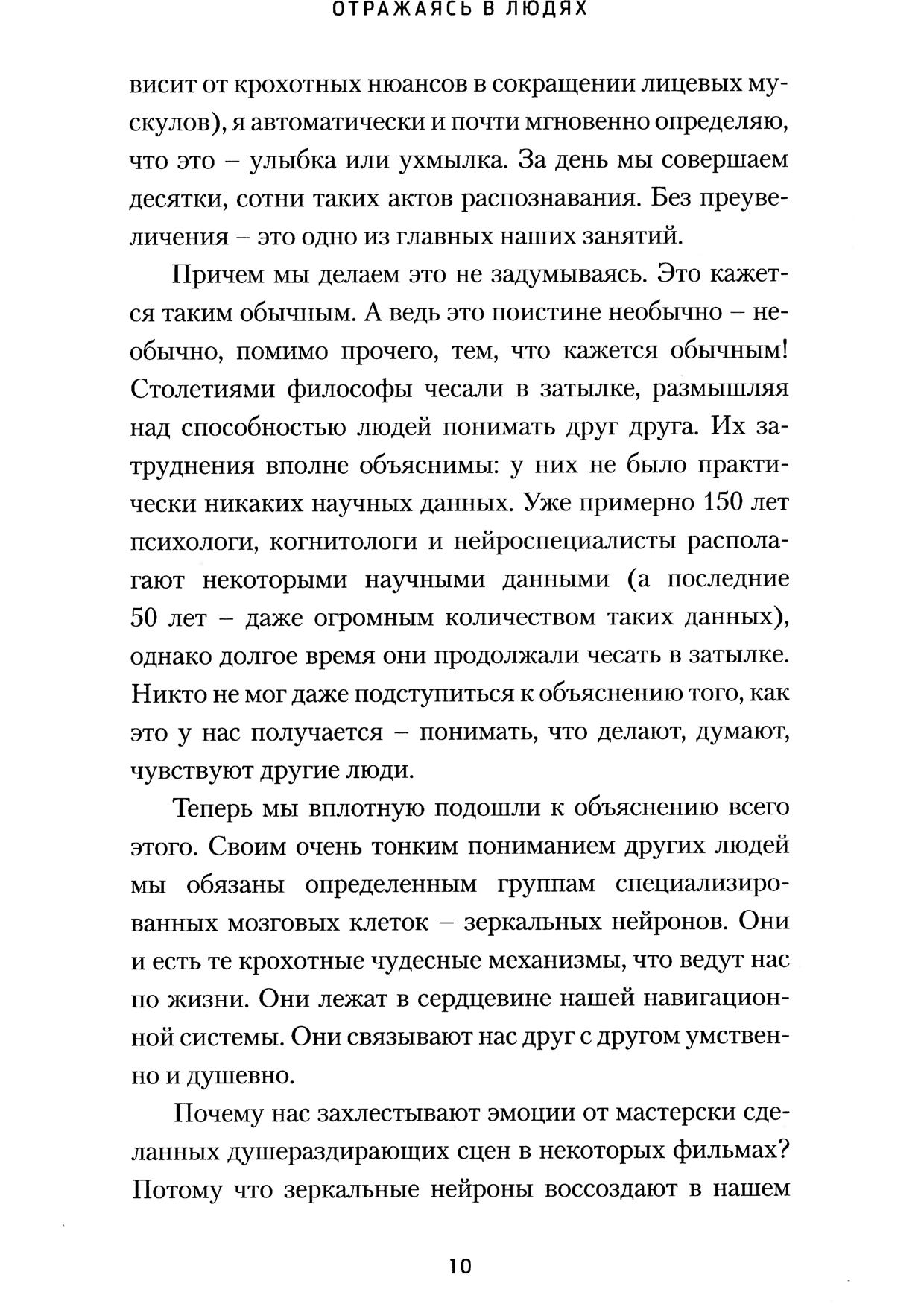 ОТРАЖАЯСЬ В ЛЮДЯХ

висит от крохотных нюансов в сокращении лицевых мускулов), я автоматически и почти мгновенно определяю, что это – улыбка или ухмылка. За день мы совершаем десятки, сотни таких актов распознавания. Без преувеличения – это одно из главных наших занятий.

Причем мы делаем это не задумываясь. Это кажется таким обычным. А ведь это поистине необычно – необычно, помимо прочего, тем, что кажется обычным! Столетиями философы чесали в затылке, размышляя над способностью людей понимать друг друга. Их затруднения вполне объяснимы: у них не было практически никаких научных данных. Уже примерно 150 лет психологи, когнитологи и нейроспециалисты располагают некоторыми научными данными (а последние 50 лет – даже огромным количеством таких данных), однако долгое время они продолжали чесать в затылке. Никто не мог даже подступиться к объяснению того, как это у нас получается – понимать, что делают, думают, чувствуют другие люди.

Теперь мы вплотную подошли к объяснению всего этого. Своим очень тонким пониманием других людей мы обязаны определенным группам специализированных мозговых клеток – зеркальных нейронов. Они и есть те крохотные чудесные механизмы, что ведут нас по жизни. Они лежат в сердцевине нашей навигационной системы. Они связывают нас друг с другом умственно и душевно.

Почему нас захлестывают эмоции от мастерски сделанных душераздирающих сцен в некоторых фильмах? Потому что зеркальные нейроны воссоздают в нашем

10